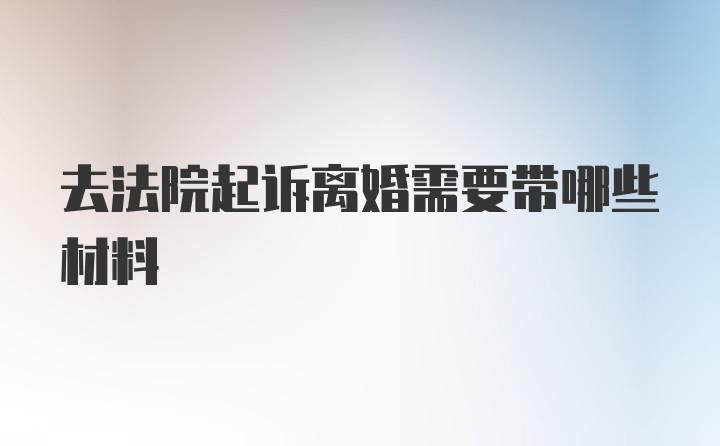 去法院起诉离婚需要带哪些材料